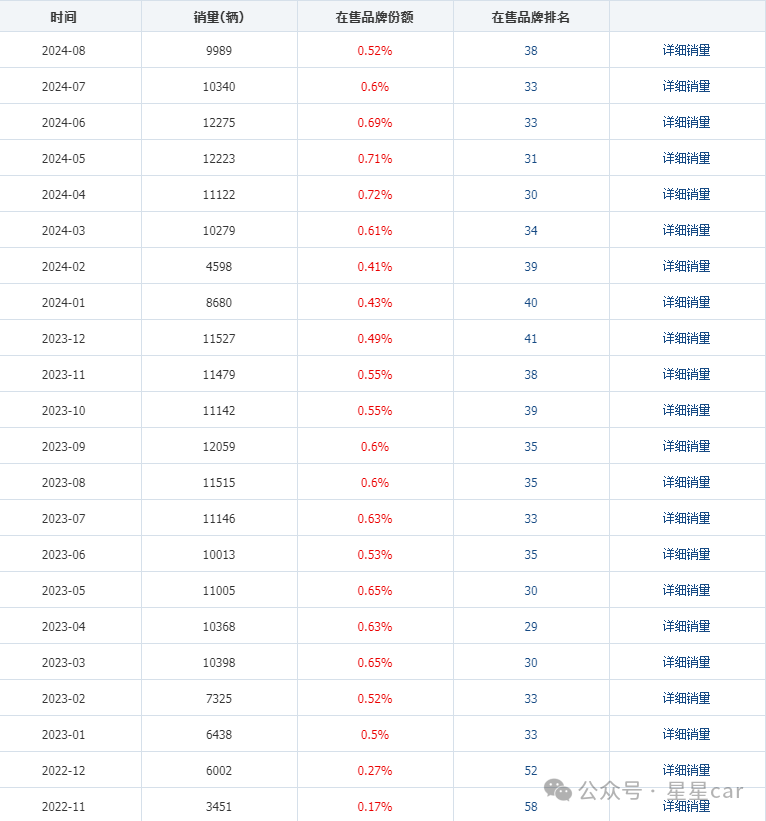 | 时间 | 销量(辆) | 在售品牌份额 | 在售品牌排名 | |
|---|---|---|---|---|
| 2024-08 | 9989 | 0.52% | 38 | 详细销量 |
| 2024-07 | 10340 | 0.6% | 33 | 详细销量 |
| 2024-06 | 12275 | 0.69% | 33 | 详细销量 |
| 2024-05 | 12223 | 0.71% | 31 | 详细销量 |
| 2024-04 | 11122 | 0.72% | 30 | 详细销量 |
| 2024-03 | 10279 | 0.61% | 34 | 详细销量 |
| 2024-02 | 4598 | 0.41% | 39 | 详细销量 |
| 2024-01 | 8680 | 0.43% | 40 | 详细销量 |
| 2023-12 | 11527 | 0.49% | 41 | 详细销量 |
| 2023-11 | 11479 | 0.55% | 38 | 详细销量 |
| 2023-10 | 11142 | 0.55% | 39 | 详细销量 |
| 2023-09 | 12059 | 0.6% | 35 | 详细销量 |
| 2023-08 | 11515 | 0.6% | 35 | 详细销量 |
| 2023-07 | 11146 | 0.63% | 33 | 详细销量 |
| 2023-06 | 10013 | 0.53% | 35 | 详细销量 |
| 2023-05 | 11005 | 0.65% | 30 | 详细销量 |
| 2023-04 | 10368 | 0.63% | 29 | 详细销量 |
| 2023-03 | 10398 | 0.65% | 30 | 详细销量 |
| 2023-02 | 7325 | 0.52% | 33 | 详细销量 |
| 2023-01 | 6438 | 0.5% | 33 | 详细销量 |
| 2022-12 | 6002 | 0.27% | 52 | 详细销量 |
| 2022-11 | 3451 | 0.17% | 58 | 详细销量 |

公众号 · 星星car